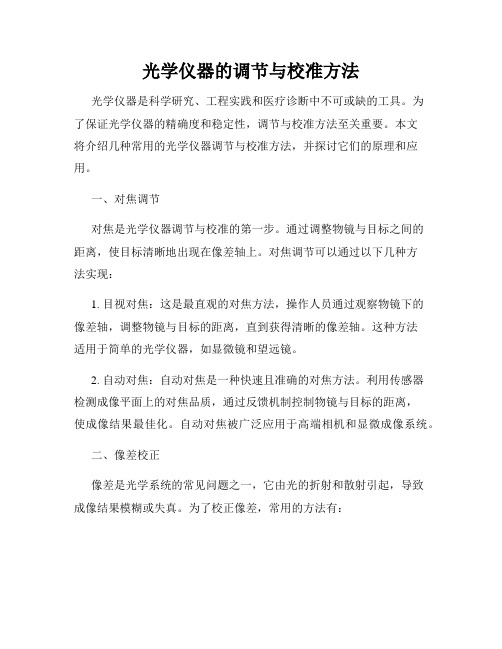 光学仪器的调节与校准方法

光学仪器是科学研究、工程实践和医疗诊断中不可或缺的工具。为了保证光学仪器的精确度和稳定性，调节与校准方法至关重要。本文将介绍几种常用的光学仪器调节与校准方法，并探讨它们的原理和应用。

一、对焦调节

对焦是光学仪器调节与校准的第一步。通过调整物镜与目标之间的距离，使目标清晰地出现在像差轴上。对焦调节可以通过以下几种方法实现：

1. 目视对焦：这是最直观的对焦方法，操作人员通过观察物镜下的像差轴，调整物镜与目标的距离，直到获得清晰的像差轴。这种方法适用于简单的光学仪器，如显微镜和望远镜。

2. 自动对焦：自动对焦是一种快速且准确的对焦方法。利用传感器检测成像平面上的对焦品质，通过反馈机制控制物镜与目标的距离，使成像结果最佳化。自动对焦被广泛应用于高端相机和显微成像系统。

二、像差校正

像差是光学系统的常见问题之一，它由光的折射和散射引起，导致成像结果模糊或失真。为了校正像差，常用的方法有：